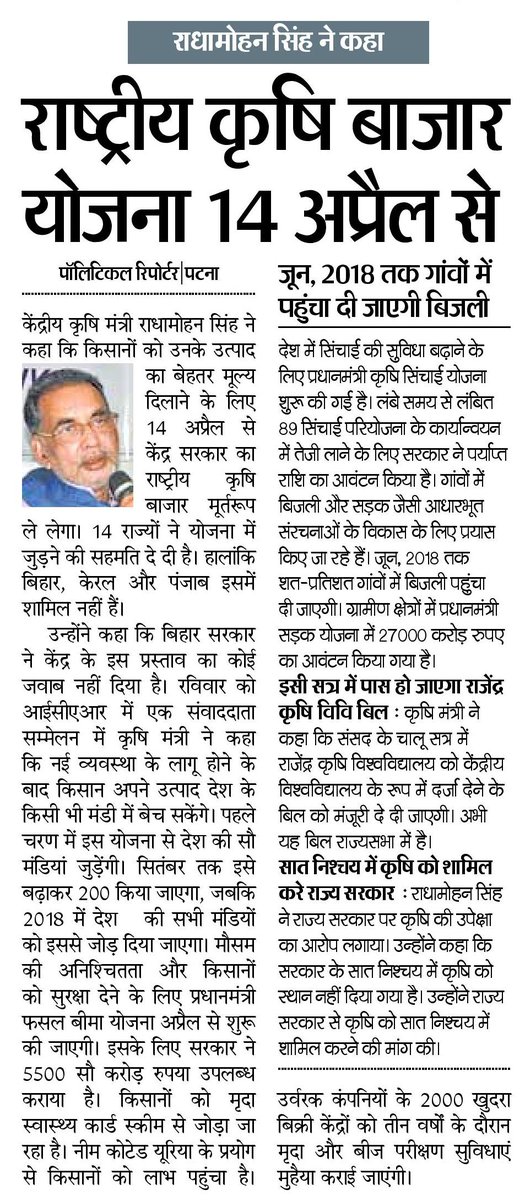 राधामोहन सिंह ने कहा

राष्ट्रीय कृषि बाजार योजना 14 अप्रैल से

पॉलिटिकल रिपोर्टर|पटना

केंद्रीय कृषि मंत्री राधामोहन सिंह ने कहा कि किसानों को उनके उत्पाद का बेहतर मूल्य दिलाने के लिए 14 अप्रैल से केंद्र सरकार का राष्ट्रीय कृषि बाजार मूर्तरूप ले लेगा। 14 राज्यों ने योजना में जुड़ने की सहमति दे दी है। हालांकि बिहार, केरल और पंजाब इसमें शामिल नहीं हैं।

उन्होंने कहा कि बिहार सरकार ने केंद्र के इस प्रस्ताव का कोई जवाब नहीं दिया है। रविवार को आईसीएआर में एक संवाददाता सम्मेलन में कृषि मंत्री ने कहा कि नई व्यवस्था के लागू होने के बाद किसान अपने उत्पाद देश के किसी भी मंडी में बेच सकेंगे। पहले चरण में इस योजना से देश की सौ मंडियां जुड़ेंगी। सितंबर तक इसे बढ़ाकर 200 किया जाएगा, जबकि 2018 में देश की सभी मंडियों को इससे जोड़ दिया जाएगा। मौसम की अनिश्चितता और किसानों को सुरक्षा देने के लिए प्रधानमंत्री फसल बीमा योजना अप्रैल से शुरू की जाएगी। इसके लिए सरकार ने 5500 सौ करोड़ रुपया उपलब्ध कराया है। किसानों को मृदा स्वास्थ्य कार्ड स्कीम से जोड़ा जा रहा है। नीम कोटेड यूरिया के प्रयोग से किसानों को लाभ पहुंचा है।

जून, 2018 तक गांवों में पहुंचा दी जाएगी बिजली

देश में सिंचाई की सुविधा बढ़ाने के लिए प्रधानमंत्री कृषि सिंचाई योजना शुरू की गई है। लंबे समय से लंबित 89 सिंचाई परियोजना के कार्यान्वयन में तेजी लाने के लिए सरकार ने पर्याप्त राशि का आवंटन किया है। गांवों में बिजली और सड़क जैसी आधारभूत संरचनाओं के विकास के लिए प्रयास किए जा रहे हैं। जून, 2018 तक शत-प्रतिशत गांवों में बिजली पहुंचा दी जाएगी। ग्रामीण क्षेत्रों में प्रधानमंत्री सड़क योजना में 27000 करोड़ रुपए का आवंटन किया गया है।

इसी सत्र में पास हो जाएगा राजेंद्र कृषि विवि बिल : कृषि मंत्री ने कहा कि संसद के चालू सत्र में राजेंद्र कृषि विश्वविद्यालय को केंद्रीय विश्वविद्यालय के रूप में दर्जा देने के बिल को मंजूरी दे दी जाएगी। अभी यह बिल राज्यसभा में है।

सात निश्चय में कृषि को शामिल करे राज्य सरकार : राधामोहन सिंह ने राज्य सरकार पर कृषि की उपेक्षा का आरोप लगाया। उन्होंने कहा कि सरकार के सात निश्चय में कृषि को स्थान नहीं दिया गया है। उन्होंने राज्य सरकार से कृषि को सात निश्चय में शामिल करने की मांग की।

उर्वरक कंपनियों के 2000 खुदरा बिक्री केंद्रों को तीन वर्षों के दौरान मृदा और बीज परीक्षण सुविधाएं मुहैया कराई जाएंगी।